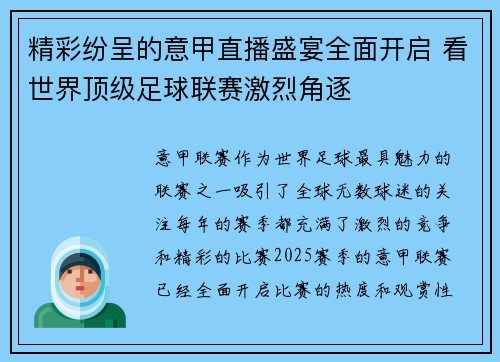 精彩纷呈的意甲直播盛宴全面开启 看世界顶级足球联赛激烈角逐

意甲联赛作为世界足球最具魅力的联赛之一吸引了全球无数球迷的关注每年的赛季都充满了激烈的竞争和精彩的比赛2025赛季的意甲联赛已经全面开启比赛的热度和观赏性